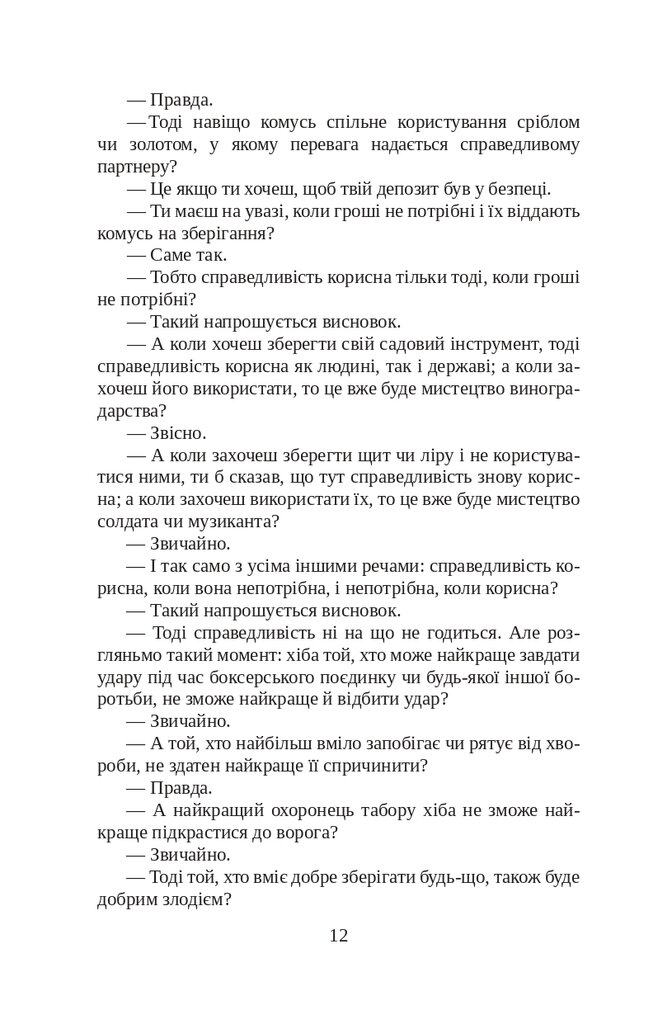 — Правда.

— Тоді навіщо комусь спільне користування сріблом чи золотом, у якому перевага надається справедливому партнеру?

— Це якщо ти хочеш, щоб твій депозит був у безпеці.

— Ти маєш на увазі, коли гроші не потрібні і їх віддають комусь на зберігання?

— Саме так.

— Тобто справедливість корисна тільки тоді, коли гроші не потрібні?

— Такий напрошується висновок.

— А коли хочеш зберегти свій садовий інструмент, тоді справедливість корисна як людині, так і державі; а коли захочеш його використати, то це вже буде мистецтво виноградарства?

— Звісно.

— А коли захочеш зберегти щит чи ліру і не користуватися ними, ти б сказав, що тут справедливість знову корисна; а коли захочеш використати їх, то це вже буде мистецтво солдата чи музиканта?

— Звичайно.

— І так само з усіма іншими речами: справедливість корисна, коли вона непотрібна, і непотрібна, коли корисна?

— Такий напрошується висновок.

— Тоді справедливість ні на що не годиться. Але розгляньмо такий момент: хіба той, хто може найкраще завдати удару під час боксерського поєдинку чи будь-якої іншої боротьби, не зможе найкраще й відбити удар?

— Звичайно.

— А той, хто найбільш вміло запобігає чи рятує від хвороби, не здатен найкраще її спричинити?

— Правда.

— А найкращий охоронець табору хіба не зможе найкраще підкрастися до ворога?

— Звичайно.

— Тоді той, хто вміє добре зберігати будь-що, також буде добрим злодієм?

12